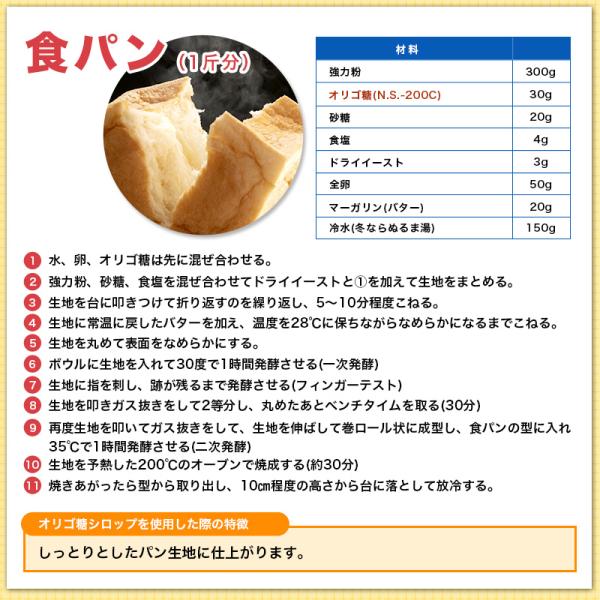 食パン（1斤分）

| 材料 | |
|---|---|
| 強力粉 | 300g |
| オリゴ糖(N.S.-200C) | 30g |
| 砂糖 | 20g |
| 食塩 | 4g |
| ドライイースト | 3g |
| 全卵 | 50g |
| マーガリン(バター) | 20g |
| 冷水(冬ならぬるま湯) | 150g |

1 水、卵、オリゴ糖は先に混ぜ合わせる。
2 強力粉、砂糖、食塩を混ぜ合わせてドライイーストと①を加えて生地をまとめる。
3 生地を台に叩きつけて折り返すのを繰り返し、5～10分程度こねる。
4 生地に常温に戻したバターを加え、温度を28℃に保ちながらなめらかになるまでこねる。
5 生地を丸めて表面をなめらかにする。
6 ボウルに生地を入れて30度で1時間発酵させる(一次発酵)
7 生地に指を刺し、跡が残るまで発酵させる(フィンガーテスト)
8 生地を叩きガス抜きをして2等分し、丸めたあとベンチタイムを取る(30分)
9 再度生地を叩いてガス抜きをして、生地を伸ばして巻ロール状に成型し、食パンの型に入れ35℃で1時間発酵させる(二次発酵)
10 生地を予熱した200℃のオーブンで焼成する(約30分)
11 焼きあがったら型から取り出し、10㎝程度の高さから台に落として放冷する。

オリゴ糖シロップを使用した際の特徴

しっとりとしたパン生地に仕上がります。